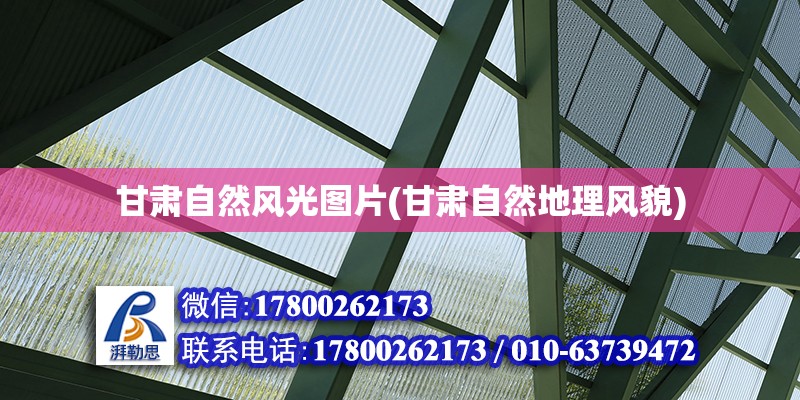 甘肃自然风光图片(甘肃自然地理风貌)

湃勒思

微信:17800262173

联系电话:17800262173 / 010-63739472